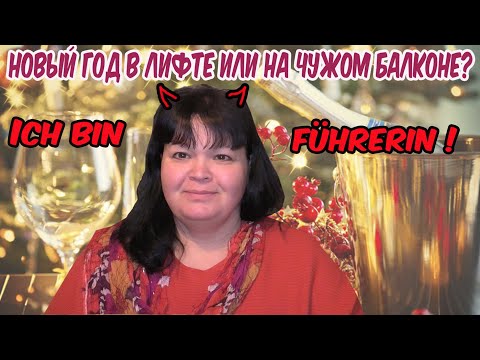 НОВЫЙ ГОД В ЛИФТЕ ИЛИ НА ЧУЖОМ БАЛКОНЕ?

ICH BIN FÜHRERIN !